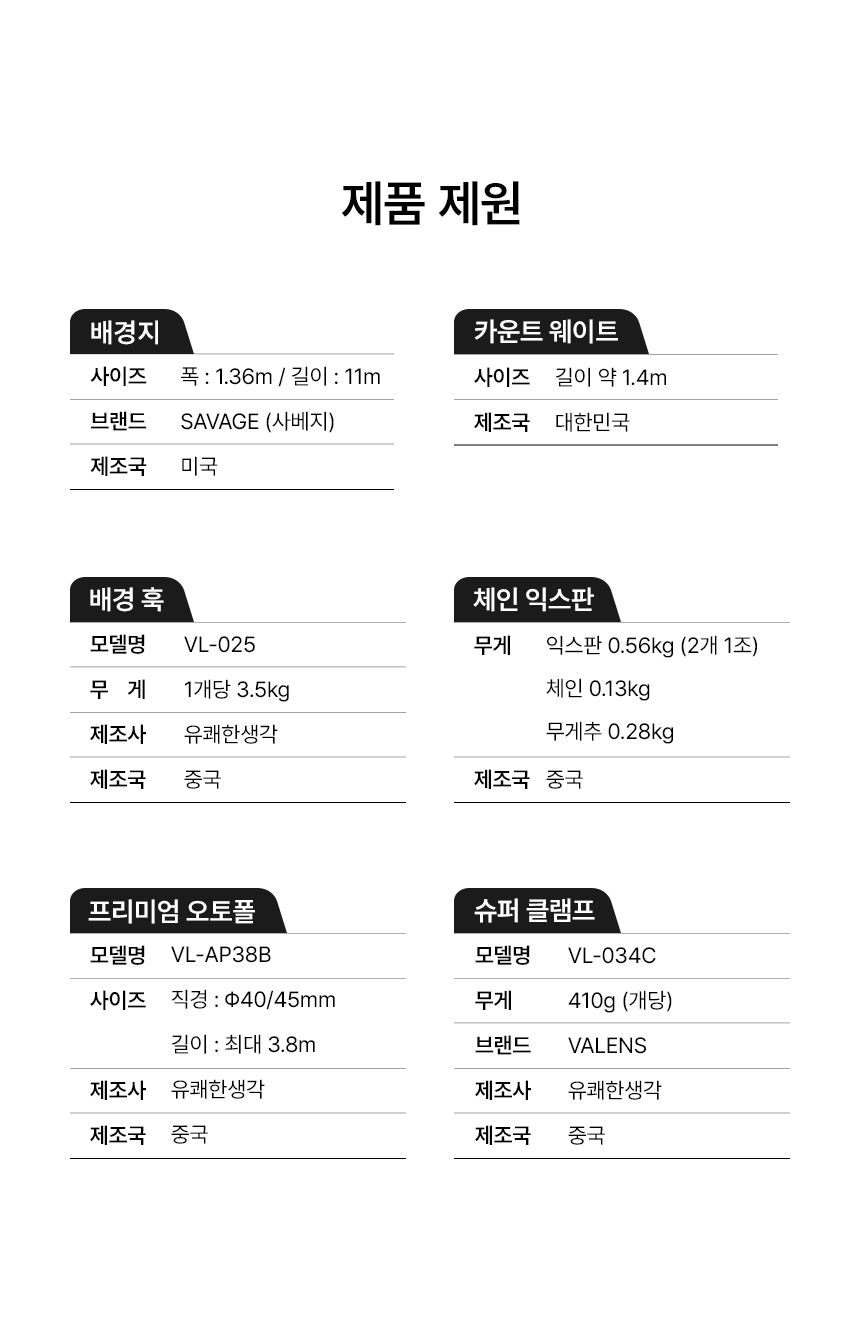 제품 제원

배경지

| 사이즈 | 폭 : 1.36m / 길이 : 11m |
|---|---|
| 브랜드 | SAVAGE (사베지) |
| 제조국 | 미국 |

카운트 웨이트

| 사이즈 | 길이 약 1.4m |
|---|---|
| 제조국 | 대한민국 |

배경 훅

| 모델명 | VL-025 |
|---|---|
| 무 게 | 1개당 3.5kg |
| 제조사 | 유쾌한생각 |
| 제조국 | 중국 |

체인 익스판

| 무게 | 익스판 0.56kg (2개 1조) |
|---|---|
| | 체인 0.13kg |
| | 무게추 0.28kg |
| 제조국 | 중국 |

프리미엄 오토폴

| 모델명 | VL-AP38B |
|---|---|
| 사이즈 | 직경 : Φ40/45mm |
| | 길이 : 최대 3.8m |
| 제조사 | 유쾌한생각 |
| 제조국 | 중국 |

슈퍼 클램프

| 모델명 | VL-034C |
|---|---|
| 무게 | 410g (개당) |
| 브랜드 | VALENS |
| 제조사 | 유쾌한생각 |
| 제조국 | 중국 |